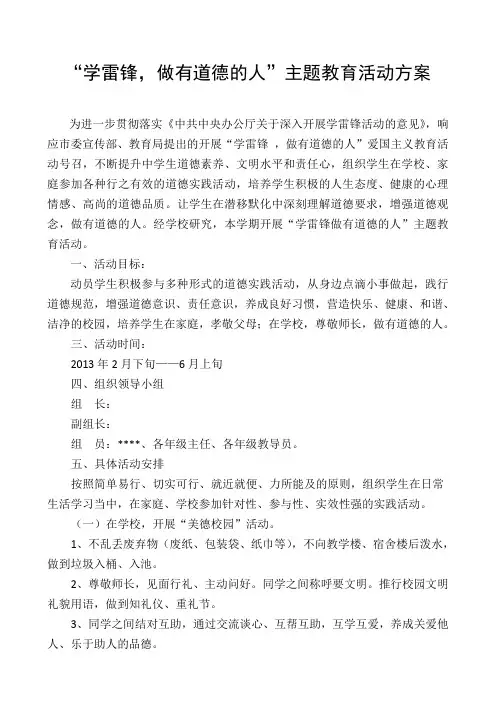 “学雷锋，做有道德的人”主题教育活动方案

为进一步贯彻落实《中共中央办公厅关于深入开展学雷锋活动的意见》，响应市委宣传部、教育局提出的开展“学雷锋 ，做有道德的人”爱国主义教育活动号召，不断提升中学生道德素养、文明水平和责任心，组织学生在学校、家庭参加各种行之有效的道德实践活动，培养学生积极的人生态度、健康的心理情感、高尚的道德品质。让学生在潜移默化中深刻理解道德要求，增强道德观念，做有道德的人。经学校研究，本学期开展“学雷锋做有道德的人”主题教育活动。

一、活动目标：

动员学生积极参与多种形式的道德实践活动，从身边点滴小事做起，践行道德规范，增强道德意识、责任意识，养成良好习惯，营造快乐、健康、和谐、洁净的校园，培养学生在家庭，孝敬父母；在学校，尊敬师长，做有道德的人。

三、活动时间：

2013 年 2 月下旬——6 月上旬

四、组织领导小组

组　长：

副组长：

组　员：****、各年级主任、各年级教导员。

五、具体活动安排

按照简单易行、切实可行、就近就便、力所能及的原则，组织学生在日常生活学习当中，在家庭、学校参加针对性、参与性、实效性强的实践活动。

（一）在学校，开展“美德校园”活动。

1、不乱丢废弃物（废纸、包装袋、纸巾等），不向教学楼、宿舍楼后泼水，做到垃圾入桶、入池。

2、尊敬师长，见面行礼、主动问好。同学之间称呼要文明。推行校园文明礼貌用语，做到知礼仪、重礼节。

3、同学之间结对互助，通过交流谈心、互帮互助，互学互爱，养成关爱他人、乐于助人的品德。